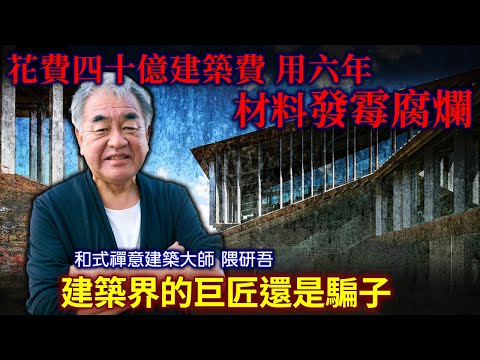 花費四十億建築費 用六年
材料發霉腐爛

和式禪意建築大師 隈研吾
建築界的巨匠還是騙子